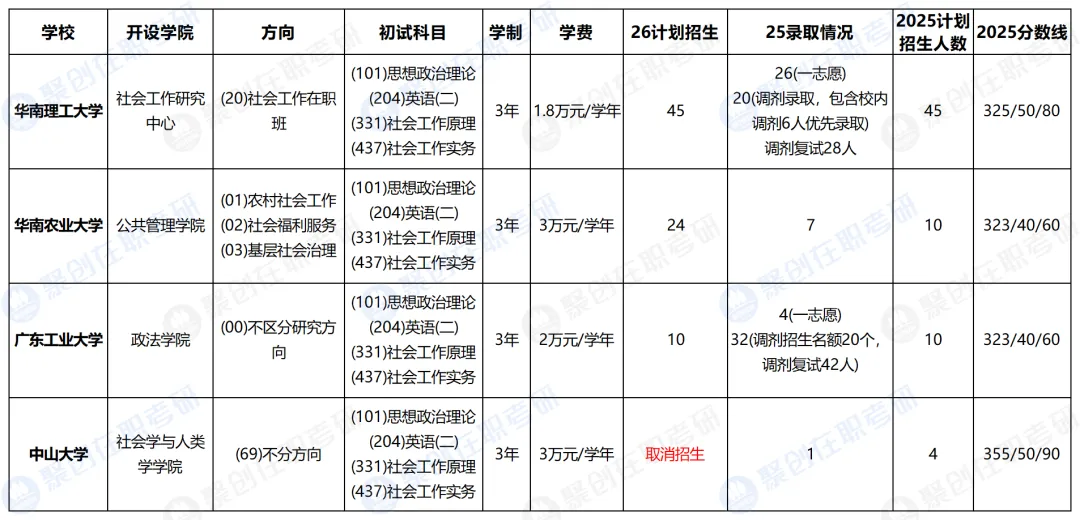 | 学校 | 开设学院 | 方向 | 初试科目 | 学制 | 学费 | 26计划招生 | 25录取情况 | 2025计划招生人数 | 2025分数线 |
|---|---|---|---|---|---|---|---|---|---|
| 华南理工大学 | 社会工作研究中心 | (20)社会工作在职班 | (101)思想政治理论 (204)英语(二) (331)社会工作原理 (437)社会工作实务 | 3年 | 1.8万元/学年 | 45 | 26(一志愿) 20(调剂录取，包含校内调剂6人优先录取) 调剂复试28人 | 45 | 325/50/80 |
| 华南农业大学 | 公共管理学院 | (01)农村社会工作 (02)社会福利服务 (03)基层社会治理 | (101)思想政治理论 (204)英语(二) (331)社会工作原理 (437)社会工作实务 | 3年 | 3万元/学年 | 24 | 7 | 10 | 323/40/60 |
| 广东工业大学 | 政法学院 | (00)不区分研究方向 | (101)思想政治理论 (204)英语(二) (331)社会工作原理 (437)社会工作实务 | 3年 | 2万元/学年 | 10 | 4(一志愿) 32(调剂招生名额20个，调剂复试42人) | 10 | 323/40/60 |
| 中山大学 | 社会学与人类学学院 | (69)不分方向 | (101)思想政治理论 (204)英语(二) (331)社会工作原理 (437)社会工作实务 | 3年 | 3万元/学年 | 取消招生 | 1 | 4 | 355/50/90 |

聚创在职考研